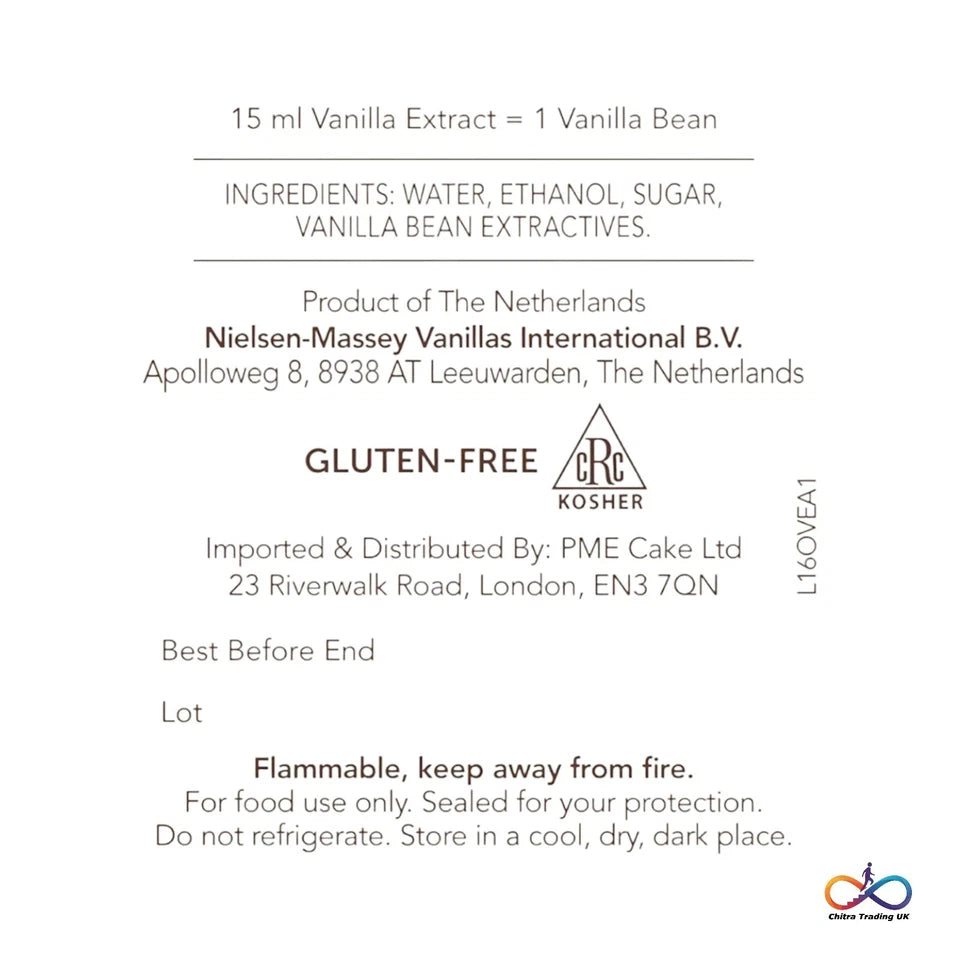 15 ml Vanilla Extract = 1 Vanilla Bean

INGREDIENTS: WATER, ETHANOL, SUGAR, VANILLA BEAN EXTRACTIVES.

Product of The Netherlands
Nielsen-Massey Vanillas International B.V.
Apolloweg 8, 8938 AT Leeuwarden, The Netherlands

GLUTEN-FREE

cRc
KOSHER

L16OVEA1

Imported & Distributed By: PME Cake Ltd
23 Riverwalk Road, London, EN3 7QN

Best Before End

Lot

Flammable, keep away from fire.
For food use only. Sealed for your protection.
Do not refrigerate. Store in a cool, dry, dark place.

Chitra Trading UK